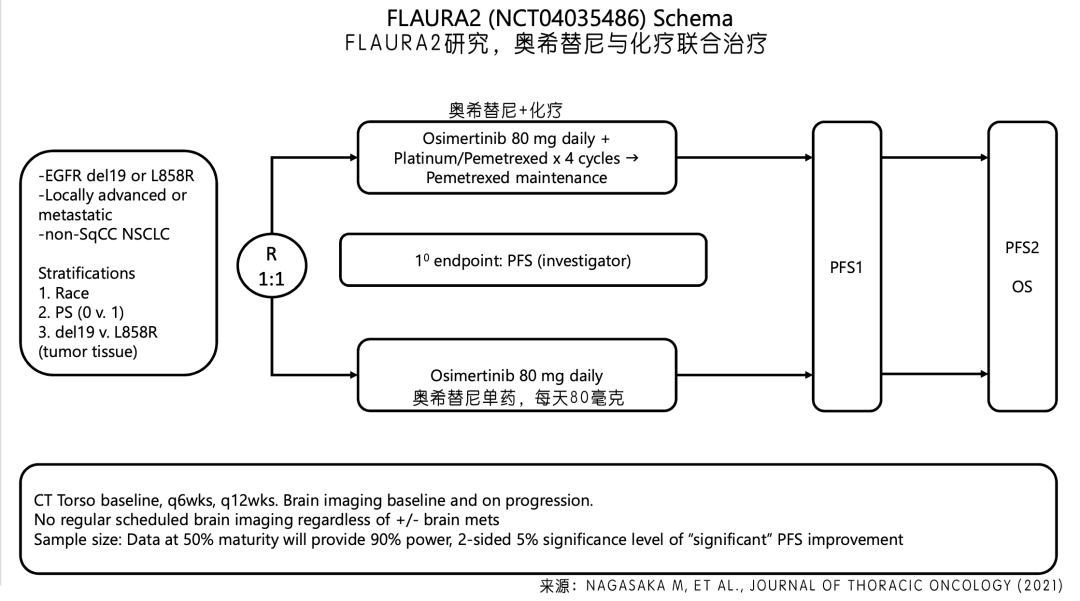 FLAURA2 (NCT04035486) Schema
FLAURA2研究，奥希替尼与化疗联合治疗

-EGFR del19 or L858R
-Locally advanced or metastatic
-non-SqCC NSCLC

Stratifications
1. Race
2. PS (0 v. 1)
3. del19 v. L858R (tumor tissue)

R
1:1

奥希替尼+化疗
Osimertinib 80 mg daily + Platinum/Pemetrexed x 4 cycles → Pemetrexed maintenance

$1^0$ endpoint: PFS (investigator)

Osimertinib 80 mg daily
奥希替尼单药，每天80毫克

PFS1

PFS2
OS

CT Torso baseline, q6wks, q12wks. Brain imaging baseline and on progression.
No regular scheduled brain imaging regardless of +/- brain mets
Sample size: Data at 50% maturity will provide 90% power, 2-sided 5% significance level of "significant" PFS improvement

来源：NAGASAKA M, ET AL., JOURNAL OF THORACIC ONCOLOGY (2021)